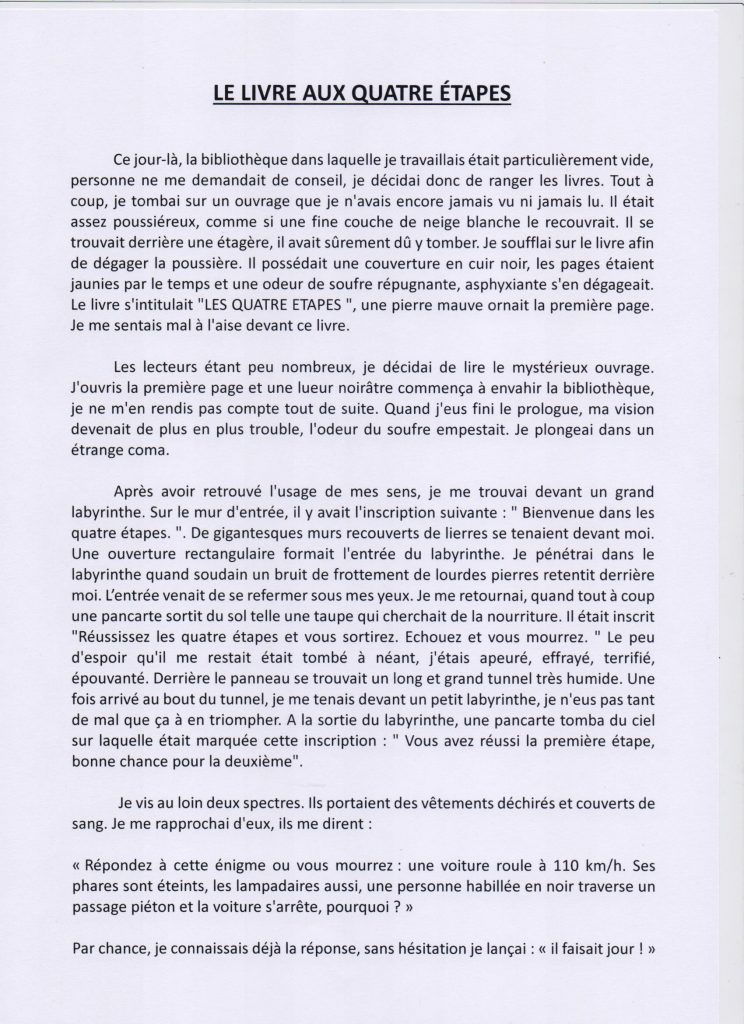 LE LIVRE AUX QUATRE ÉTAPES

Ce jour-là, la bibliothèque dans laquelle je travaillais était particulièrement vide, personne ne me demandait de conseil, je décidai donc de ranger les livres. Tout à coup, je tombai sur un ouvrage que je n'avais encore jamais vu ni jamais lu. Il était assez poussiéreux, comme si une fine couche de neige blanche le recouvrait. Il se trouvait derrière une étagère, il avait sûrement dû y tomber. Je soufflai sur le livre afin de dégager la poussière. Il possédait une couverture en cuir noir, les pages étaient jaunies par le temps et une odeur de soufre répugnante, asphyxiante s'en dégageait. Le livre s'intitulait "LES QUATRE ETAPES ", une pierre mauve ornait la première page. Je me sentais mal à l'aise devant ce livre.

Les lecteurs étant peu nombreux, je décidai de lire le mystérieux ouvrage. J'ouvris la première page et une lueur noirâtre commença à envahir la bibliothèque, je ne m'en rendis pas compte tout de suite. Quand j'eus fini le prologue, ma vision devenait de plus en plus trouble, l'odeur du soufre empestait. Je plongeai dans un étrange coma.

Après avoir retrouvé l'usage de mes sens, je me trouvai devant un grand labyrinthe. Sur le mur d'entrée, il y avait l'inscription suivante : " Bienvenue dans les quatre étapes. ". De gigantesques murs recouverts de lierres se tenaient devant moi. Une ouverture rectangulaire formait l'entrée du labyrinthe. Je pénétrai dans le labyrinthe quand soudain un bruit de frottement de lourdes pierres retentit derrière moi. L'entrée venait de se refermer sous mes yeux. Je me retournai, quand tout à coup une pancarte sortit du sol telle une taupe qui cherchait de la nourriture. Il était inscrit "Réussissez les quatre étapes et vous sortirez. Echouez et vous mourrez. " Le peu d'espoir qu'il me restait était tombé à néant, j'étais apeuré, effrayé, terrifié, épouvanté. Derrière le panneau se trouvait un long et grand tunnel très humide. Une fois arrivé au bout du tunnel, je me tenais devant un petit labyrinthe, je n'eus pas tant de mal que ça à en triompher. A la sortie du labyrinthe, une pancarte tomba du ciel sur laquelle était marquée cette inscription : " Vous avez réussi la première étape, bonne chance pour la deuxième".

Je vis au loin deux spectres. Ils portaient des vêtements déchirés et couverts de sang. Je me rapprochai d'eux, ils me dirent :

« Répondez à cette énigme ou vous mourrez : une voiture roule à 110 km/h. Ses phares sont éteints, les lampadaires aussi, une personne habillée en noir traverse un passage piéton et la voiture s'arrête, pourquoi ? »

Par chance, je connaissais déjà la réponse, sans hésitation je lançai : « il faisait jour ! »